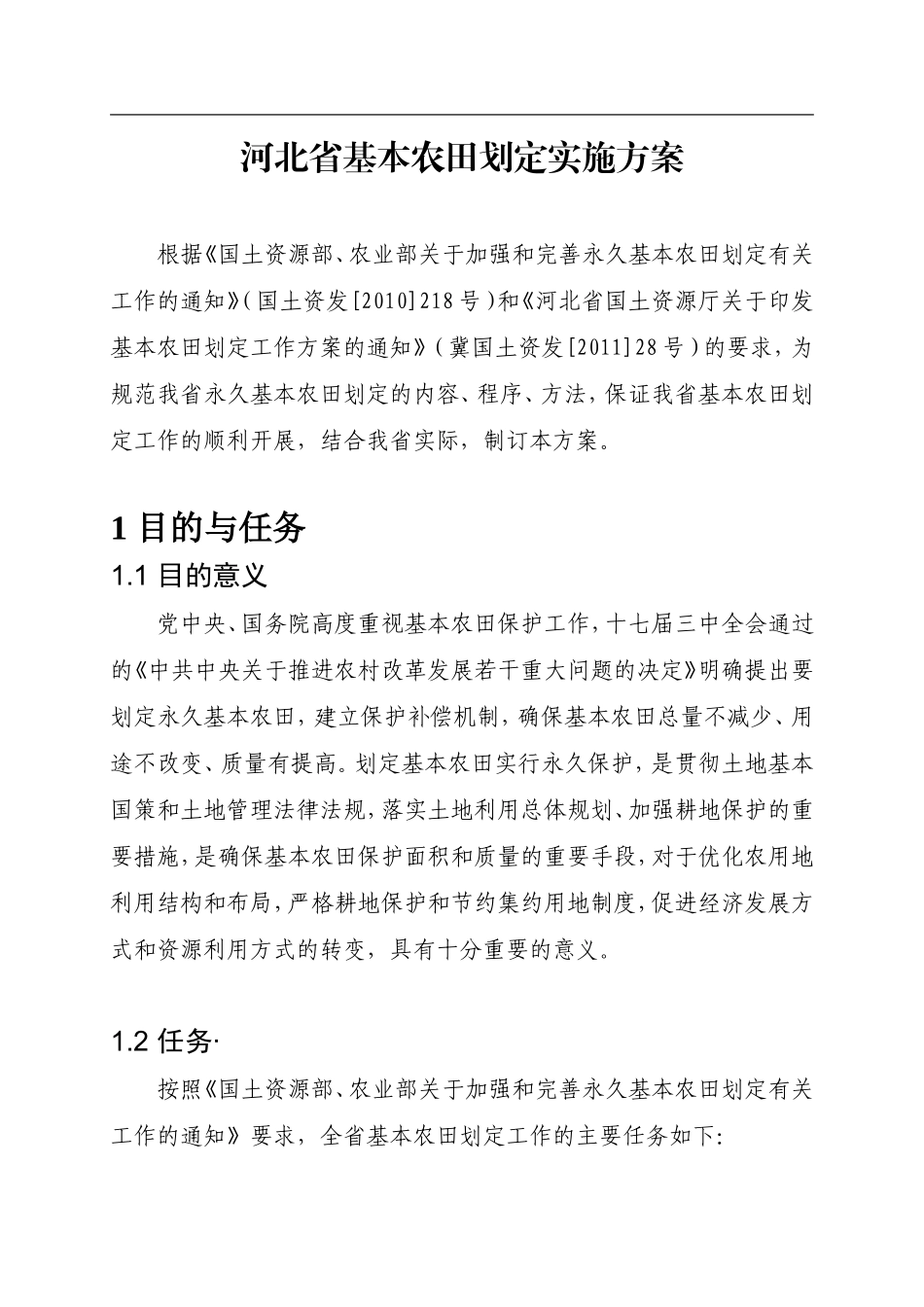 河北省基本农田划定实施方案

根据《国土资源部、农业部关于加强和完善永久基本农田划定有关工作的通知》（国土资发[2010]218号）和《河北省国土资源厅关于印发基本农田划定工作方案的通知》（冀国土资发[2011]28号）的要求，为规范我省永久基本农田划定的内容、程序、方法，保证我省基本农田划定工作的顺利开展，结合我省实际，制订本方案。

1 目的与任务

1.1 目的意义

党中央、国务院高度重视基本农田保护工作，十七届三中全会通过的《中共中央关于推进农村改革发展若干重大问题的决定》明确提出要划定永久基本农田，建立保护补偿机制，确保基本农田总量不减少、用途不改变、质量有提高。划定基本农田实行永久保护，是贯彻土地基本国策和土地管理法律法规，落实土地利用总体规划、加强耕地保护的重要措施，是确保基本农田保护面积和质量的重要手段，对于优化农用地利用结构和布局，严格耕地保护和节约集约用地制度，促进经济发展方式和资源利用方式的转变，具有十分重要的意义。

1.2 任务·

按照《国土资源部、农业部关于加强和完善永久基本农田划定有关工作的通知》要求，全省基本农田划定工作的主要任务如下: